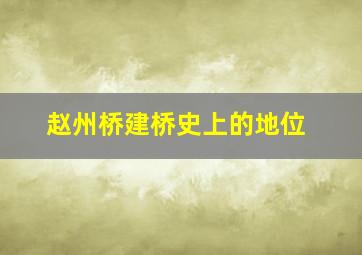 赵州桥建桥史上的地位